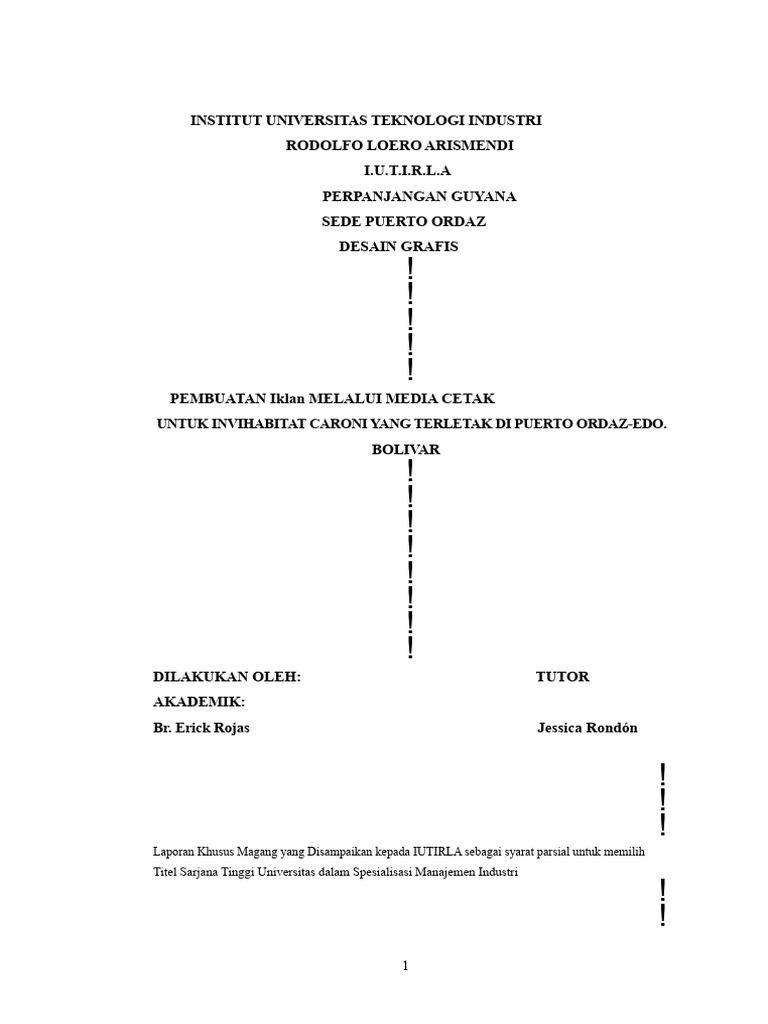 INSTITUT UNIVERSITAS TEKNOLOGI INDUSTRI
RODOLFO LOERO ARISMENDI
I.U.T.I.R.L.A
PERPANJANGAN GUYANA
SEDE PUERTO ORDAZ
DESAIN GRAFIS

!
!
!
!
!

PEMBUATAN Iklan MELALUI MEDIA CETAK
UNTUK INVIHABITAT CARONI YANG TERLETAK DI PUERTO ORDAZ-EDO.
BOLIVAR

!
!
!
!
!
!
!
!

DILAKUKAN OLEH: TUTOR
AKADEMIK:
Br. Erick Rojas Jessica Rondón

!
!
!

Laporan Khusus Magang yang Disampaikan kepada IUTIRLA sebagai syarat parsial untuk memilih Titel Sarjana Tinggi Universitas dalam Spesialisasi Manajemen Industri

!
!

1